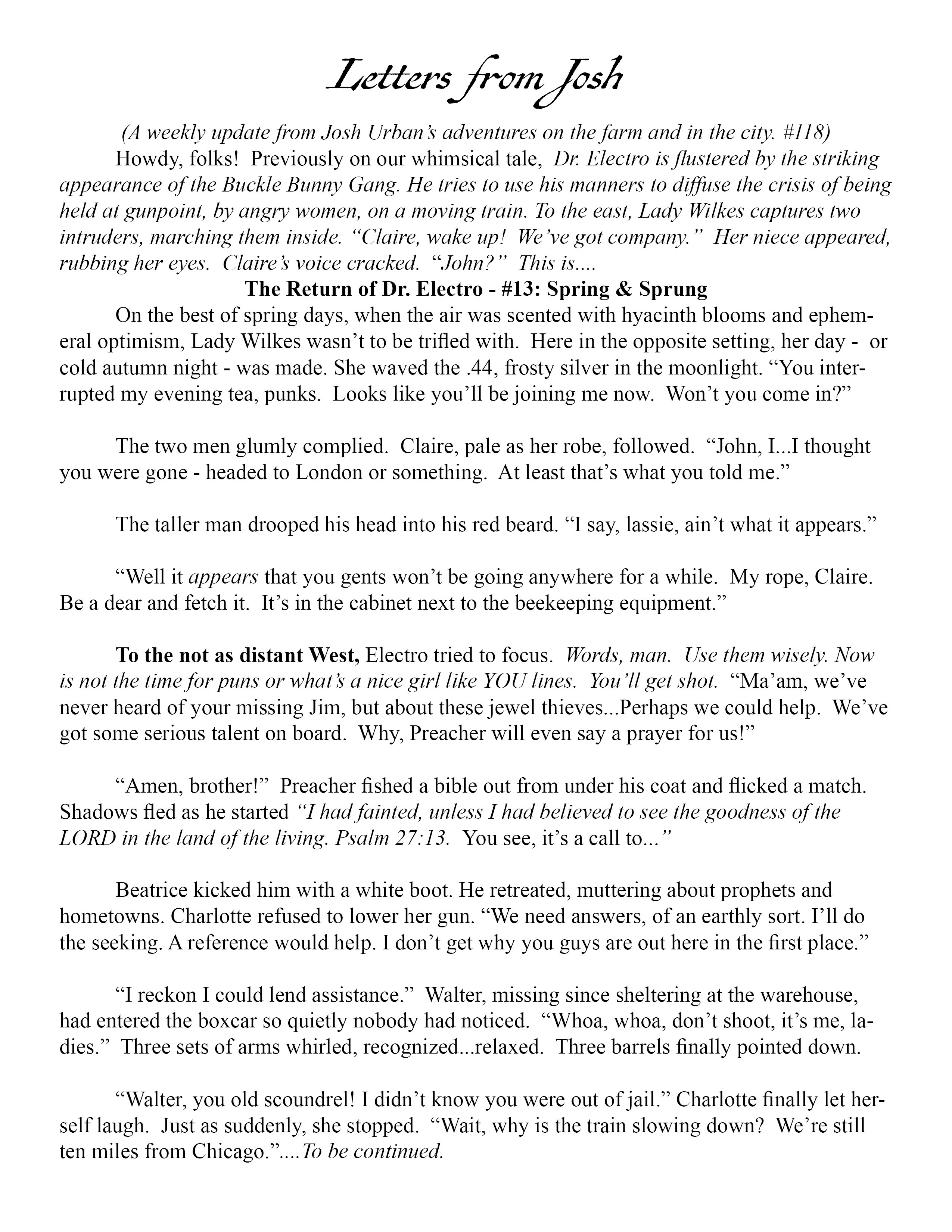 Letters from Josh

(A weekly update from Josh Urban's adventures on the farm and in the city. #118)

Howdy, folks! Previously on our whimsical tale, Dr. Electro is flustered by the striking appearance of the Buckle Bunny Gang. He tries to use his manners to diffuse the crisis of being held at gunpoint, by angry women, on a moving train. To the east, Lady Wilkes captures two intruders, marching them inside. "Claire, wake up! We've got company." Her niece appeared, rubbing her eyes. Claire's voice cracked. "John?" This is....

The Return of Dr. Electro - #13: Spring & Sprung

On the best of spring days, when the air was scented with hyacinth blooms and ephemeral optimism, Lady Wilkes wasn't to be trifled with. Here in the opposite setting, her day - or cold autumn night - was made. She waved the .44, frosty silver in the moonlight. "You interrupted my evening tea, punks. Looks like you'll be joining me now. Won't you come in?"

The two men glumly complied. Claire, pale as her robe, followed. "John, I...I thought you were gone - headed to London or something. At least that's what you told me."

The taller man drooped his head into his red beard. "I say, lassie, ain't what it appears."

"Well it appears that you gents won't be going anywhere for a while. My rope, Claire. Be a dear and fetch it. It's in the cabinet next to the beekeeping equipment."

To the not as distant West, Electro tried to focus. Words, man. Use them wisely. Now is not the time for puns or what's a nice girl like YOU lines. You'll get shot. "Ma'am, we've never heard of your missing Jim, but about these jewel thieves...Perhaps we could help. We've got some serious talent on board. Why, Preacher will even say a prayer for us!"

"Amen, brother!" Preacher fished a bible out from under his coat and flicked a match. Shadows fled as he started "I had fainted, unless I had believed to see the goodness of the LORD in the land of the living. Psalm 27:13. You see, it's a call to..."

Beatrice kicked him with a white boot. He retreated, muttering about prophets and hometowns. Charlotte refused to lower her gun. "We need answers, of an earthly sort. I'll do the seeking. A reference would help. I don't get why you guys are out here in the first place."

"I reckon I could lend assistance." Walter, missing since sheltering at the warehouse, had entered the boxcar so quietly nobody had noticed. "Whoa, whoa, don't shoot, it's me, ladies." Three sets of arms whirled, recognized...relaxed. Three barrels finally pointed down.

"Walter, you old scoundrel! I didn't know you were out of jail." Charlotte finally let herself laugh. Just as suddenly, she stopped. "Wait, why is the train slowing down? We're still ten miles from Chicago."....To be continued.